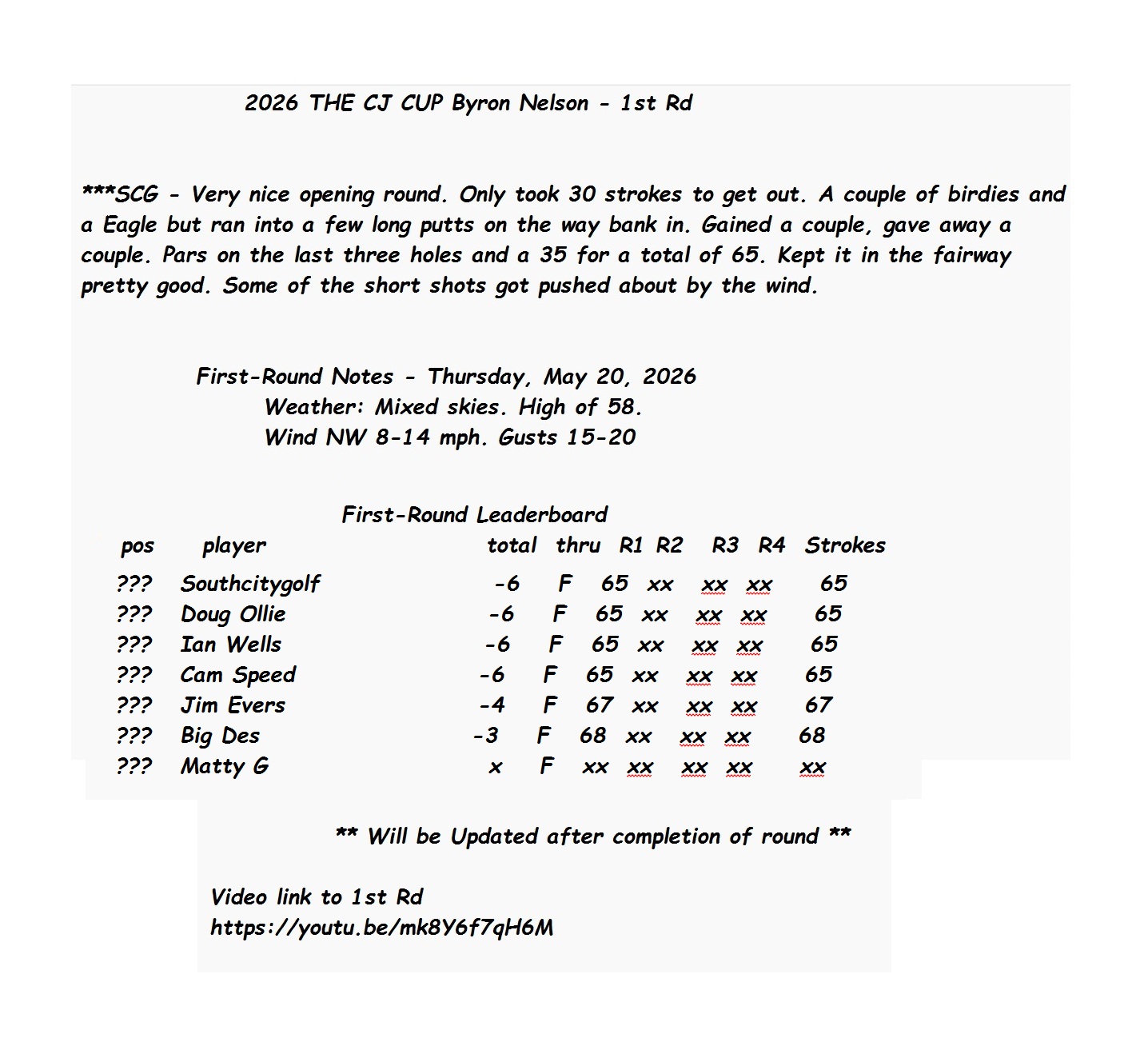 2026 THE CJ CUP Byron Nelson - 1st Rd

***SCG - Very nice opening round. Only took 30 strokes to get out. A couple of birdies and a Eagle but ran into a few long putts on the way bank in. Gained a couple, gave away a couple. Pars on the last three holes and a 35 for a total of 65. Kept it in the fairway pretty good. Some of the short shots got pushed about by the wind.

First-Round Notes - Thursday, May 20, 2026
Weather: Mixed skies. High of 58.
Wind NW 8-14 mph. Gusts 15-20

First-Round Leaderboard

| pos | player | total | thru | R1 | R2 | R3 | R4 | Strokes |
|---|---|---|---|---|---|---|---|---|
| ??? | Southcitygolf | -6 | F | 65 | xx | xx | xx | 65 |
| ??? | Doug Ollie | -6 | F | 65 | xx | xx | xx | 65 |
| ??? | Ian Wells | -6 | F | 65 | xx | xx | xx | 65 |
| ??? | Cam Speed | -6 | F | 65 | xx | xx | xx | 65 |
| ??? | Jim Evers | -4 | F | 67 | xx | xx | xx | 67 |
| ??? | Big Des | -3 | F | 68 | xx | xx | xx | 68 |
| ??? | Matty G | x | F | xx | xx | xx | xx | xx |

** Will be Updated after completion of round **

Video link to 1st Rd
https://youtu.be/mk8Y6f7qH6M